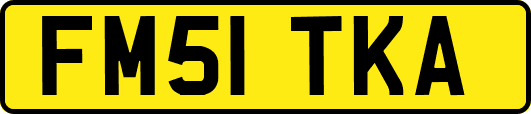 FM51 TKA